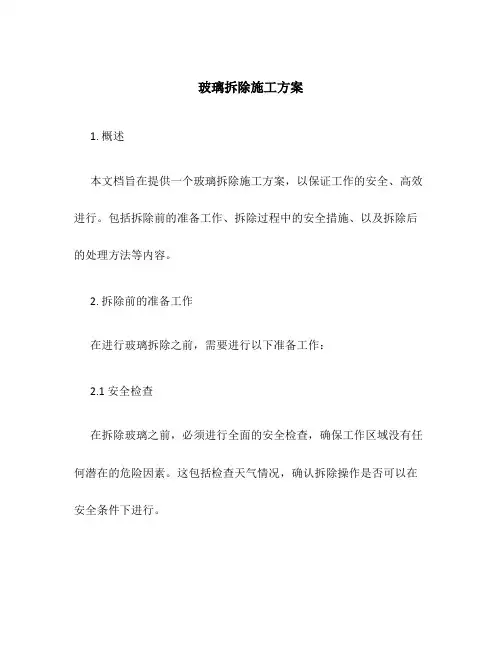 玻璃拆除施工方案

1. 概述

本文档旨在提供一个玻璃拆除施工方案，以保证工作的安全、高效进行。包括拆除前的准备工作、拆除过程中的安全措施、以及拆除后的处理方法等内容。

2. 拆除前的准备工作

在进行玻璃拆除之前，需要进行以下准备工作：

2.1 安全检查

在拆除玻璃之前，必须进行全面的安全检查，确保工作区域没有任何潜在的危险因素。这包括检查天气情况，确认拆除操作是否可以在安全条件下进行。